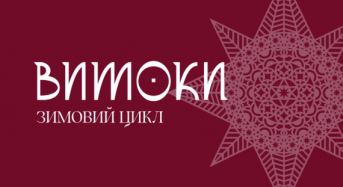 ВИТОКИ
ЗИМОВИЙ ЦИКЛ